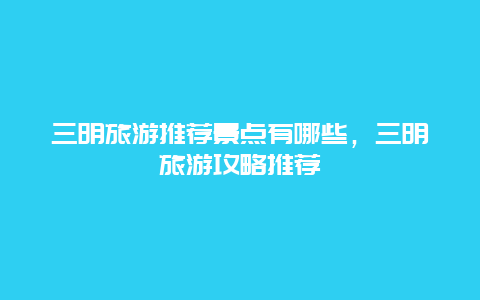 三明旅游推荐景点有哪些，三明旅游攻略推荐